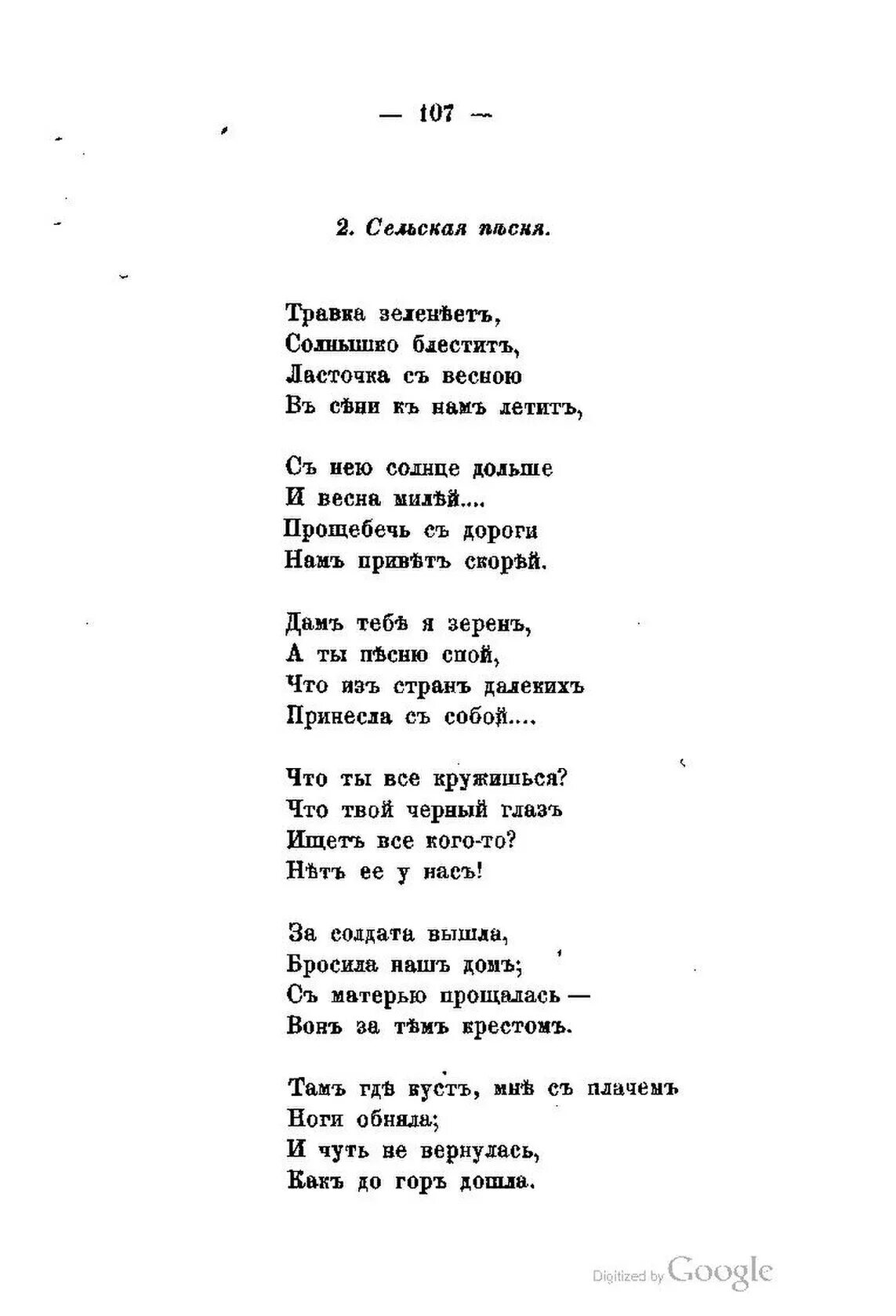 — 107 —

2. Сельская пѣсня.

Травка зеленѣетъ,
Солнышко блеститъ,
Ласточка съ весною
Въ сѣни къ намъ летитъ,

Съ нею солнце дольше
И весна милѣй....
Прощебечь съ дороги
Намъ привѣтъ скорѣй.

Дамъ тебѣ я зеренъ,
А ты пѣсню спой,
Что изъ странъ далекихъ
Принесла съ собой....

Что ты все кружишься?
Что твой черный глазъ
Ищетъ все кого-то?
Нѣтъ ее у насъ!

За солдата вышла,
Бросила нашъ домъ;
Съ матерью прощалась —
Вонъ за тѣмъ крестомъ.

Тамъ гдѣ кустъ, мнѣ съ плачемъ
Ноги обняла;
И чуть не вернулась,
Какъ до горъ дошла.

Digitized by Google